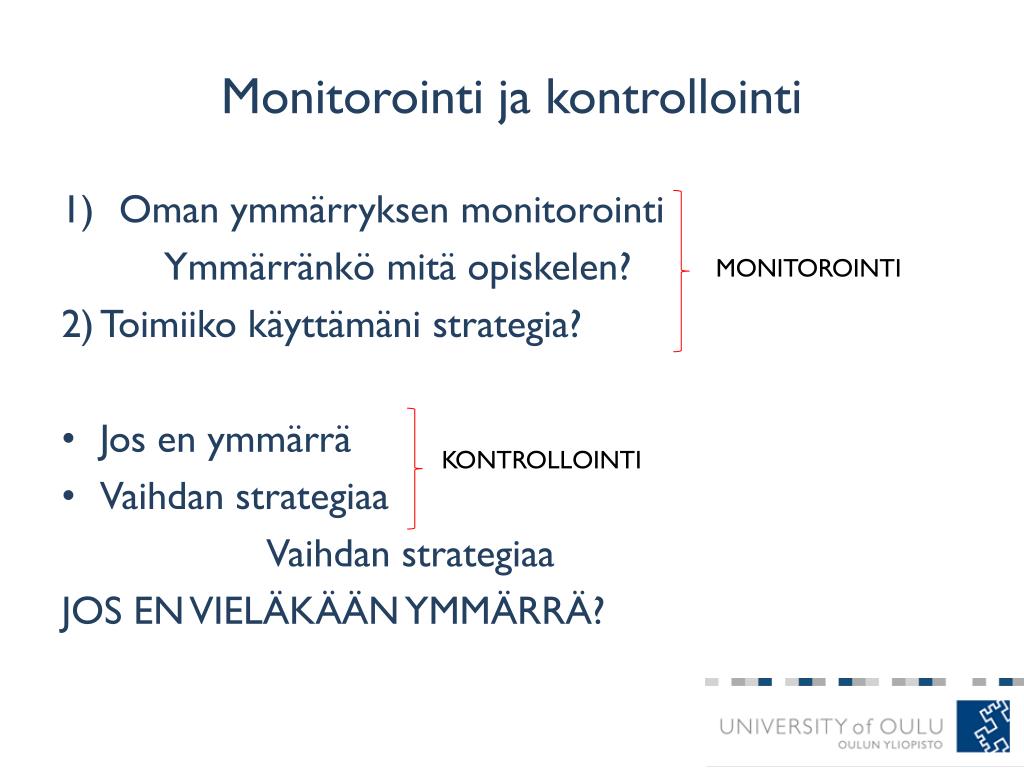 Monitorointi ja kontrollointi

1) Oman ymmärryksen monitorointi

Ymmärränkö mitä opiskelen?

2) Toimiiko käyttämäni strategia?

MONITOROINTI

• Jos en ymmärrä
• Vaihdan strategiaa

KONTROLLOINTI

Vaihdan strategiaa

JOS EN VIELÄKÄÄN YMMÄRRÄ?

UNIVERSITY of OULU
OULUN YLIOPISTO